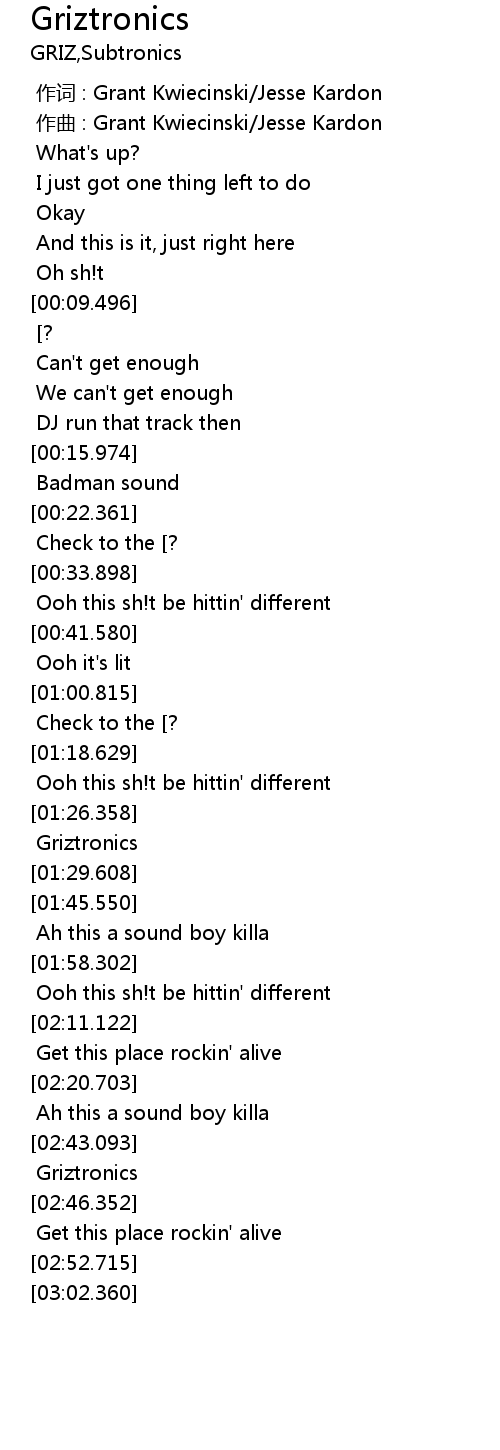 Griztronics
GRIZ,Subtronics

作词 : Grant Kwiecinski/Jesse Kardon
作曲 : Grant Kwiecinski/Jesse Kardon
What's up?
I just got one thing left to do
Okay
And this is it, just right here
Oh sh!t
[00:09.496]
[?
Can't get enough
We can't get enough
DJ run that track then
[00:15.974]
Badman sound
[00:22.361]
Check to the [?
[00:33.898]
Ooh this sh!t be hittin' different
[00:41.580]
Ooh it's lit
[01:00.815]
Check to the [?
[01:18.629]
Ooh this sh!t be hittin' different
[01:26.358]
Griztronics
[01:29.608]
[01:45.550]
Ah this a sound boy killa
[01:58.302]
Ooh this sh!t be hittin' different
[02:11.122]
Get this place rockin' alive
[02:20.703]
Ah this a sound boy killa
[02:43.093]
Griztronics
[02:46.352]
Get this place rockin' alive
[02:52.715]
[03:02.360]